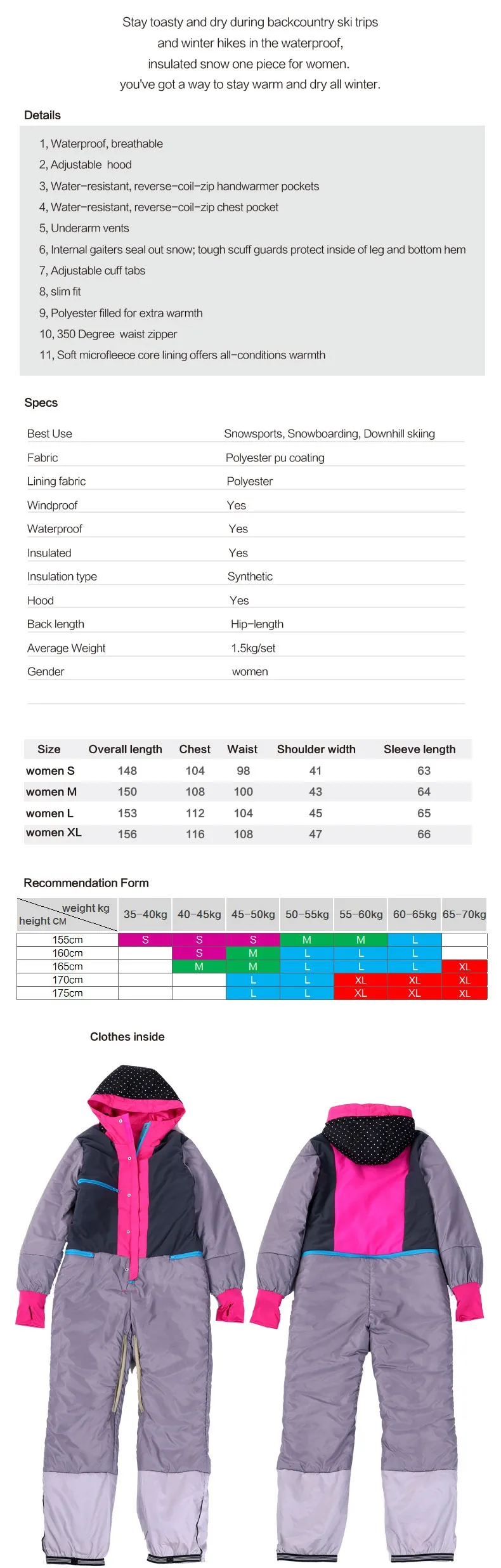 Stay toasty and dry during backcountry ski trips and winter hikes in the waterproof, insulated snow one piece for women. you've got a way to stay warm and dry all winter.

Details

1, Waterproof, breathable
2, Adjustable hood
3, Water-resistant, reverse-coil-zip handwarmer pockets
4, Water-resistant, reverse-coil-zip chest pocket
5, Underarm vents
6, Internal gaiters seal out snow; tough scuff guards protect inside of leg and bottom hem
7, Adjustable cuff tabs
8, slim fit
9, Polyester filled for extra warmth
10, 350 Degree waist zipper
11, Soft microfleece core lining offers all-conditions warmth

Specs

| | |
|---|---|
| Best Use | Snowsports, Snowboarding, Downhill skiing |
| Fabric | Polyester pu coating |
| Lining fabric | Polyester |
| Windproof | Yes |
| Waterproof | Yes |
| Insulated | Yes |
| Insulation type | Synthetic |
| Hood | Yes |
| Back length | Hip-length |
| Average Weight | 1.5kg/set |
| Gender | women |

| Size | Overall length | Chest | Waist | Shoulder width | Sleeve length |
|---|---|---|---|---|---|
| women S | 148 | 104 | 98 | 41 | 63 |
| women M | 150 | 108 | 100 | 43 | 64 |
| women L | 153 | 112 | 104 | 45 | 65 |
| women XL | 156 | 116 | 108 | 47 | 66 |

Recommendation Form

| weight kg / height CM | 35-40kg | 40-45kg | 45-50kg | 50-55kg | 55-60kg | 60-65kg | 65-70kg |
|---|---|---|---|---|---|---|---|
| 155cm | S | S | S | M | M | L | |
| 160cm | | S | M | L | L | L | |
| 165cm | | M | M | L | L | L | XL |
| 170cm | | | L | L | XL | XL | XL |
| 175cm | | | L | L | XL | XL | XL |

Clothes inside